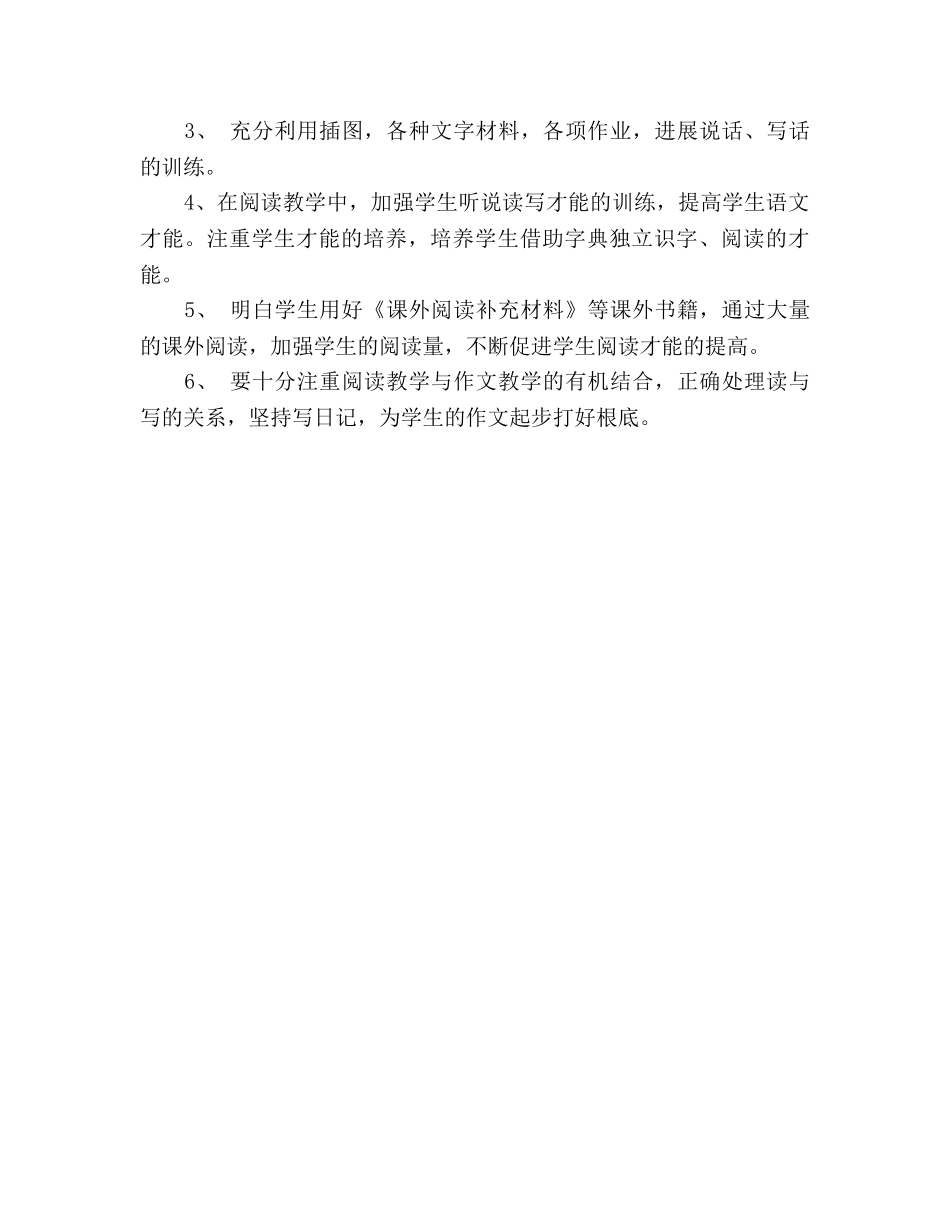 3、 充分利用插图，各种文字材料，各项作业，进展说话、写话的训练。

4、在阅读教学中，加强学生听说读写才能的训练，提高学生语文才能。注重学生才能的培养，培养学生借助字典独立识字、阅读的才能。

5、 明白学生用好《课外阅读补充材料》等课外书籍，通过大量的课外阅读，加强学生的阅读量，不断促进学生阅读才能的提高。

6、 要十分注重阅读教学与作文教学的有机结合，正确处理读与写的关系，坚持写日记，为学生的作文起步打好根底。